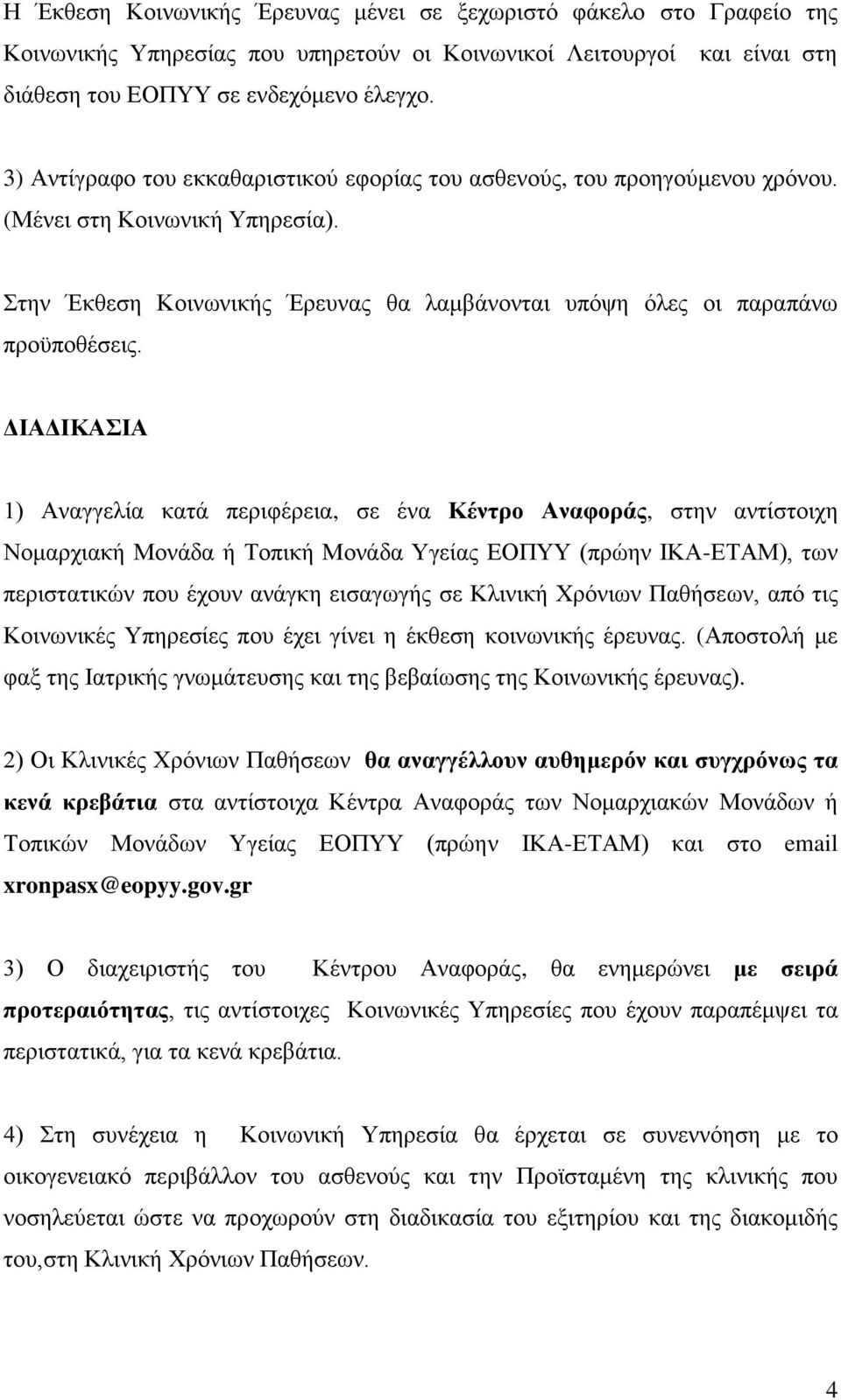 Η Έκθεση Κοινωνικής Έρευνας μένει σε ξεχωριστό φάκελο στο Γραφείο της Κοινωνικής Υπηρεσίας που υπηρετούν οι Κοινωνικοί Λειτουργοί και είναι στη διάθεση του ΕΟΠΥΥ σε ενδεχόμενο έλεγχο.

3) Αντίγραφο του εκκαθαριστικού εφορίας του ασθενούς, του προηγούμενου χρόνου. (Μένει στη Κοινωνική Υπηρεσία).

Στην Έκθεση Κοινωνικής Έρευνας θα λαμβάνονται υπόψη όλες οι παραπάνω προϋποθέσεις.

ΔΙΑΔΙΚΑΣΙΑ

1) Αναγγελία κατά περιφέρεια, σε ένα Κέντρο Αναφοράς, στην αντίστοιχη Νομαρχιακή Μονάδα ή Τοπική Μονάδα Υγείας ΕΟΠΥΥ (πρώην ΙΚΑ-ΕΤΑΜ), των περιστατικών που έχουν ανάγκη εισαγωγής σε Κλινική Χρόνιων Παθήσεων, από τις Κοινωνικές Υπηρεσίες που έχει γίνει η έκθεση κοινωνικής έρευνας. (Αποστολή με φαξ της Ιατρικής γνωμάτευσης και της βεβαίωσης της Κοινωνικής έρευνας).

2) Οι Κλινικές Χρόνιων Παθήσεων θα αναγγέλλουν αυθημερόν και συγχρόνως τα κενά κρεβάτια στα αντίστοιχα Κέντρα Αναφοράς των Νομαρχιακών Μονάδων ή Τοπικών Μονάδων Υγείας ΕΟΠΥΥ (πρώην ΙΚΑ-ΕΤΑΜ) και στο email xronpasx@eopyy.gov.gr

3) Ο διαχειριστής του Κέντρου Αναφοράς, θα ενημερώνει με σειρά προτεραιότητας, τις αντίστοιχες Κοινωνικές Υπηρεσίες που έχουν παραπέμψει τα περιστατικά, για τα κενά κρεβάτια.

4) Στη συνέχεια η Κοινωνική Υπηρεσία θα έρχεται σε συνεννόηση με το οικογενειακό περιβάλλον του ασθενούς και την Προϊσταμένη της κλινικής που νοσηλεύεται ώστε να προχωρούν στη διαδικασία του εξιτηρίου και της διακομιδής του,στη Κλινική Χρόνιων Παθήσεων.

4